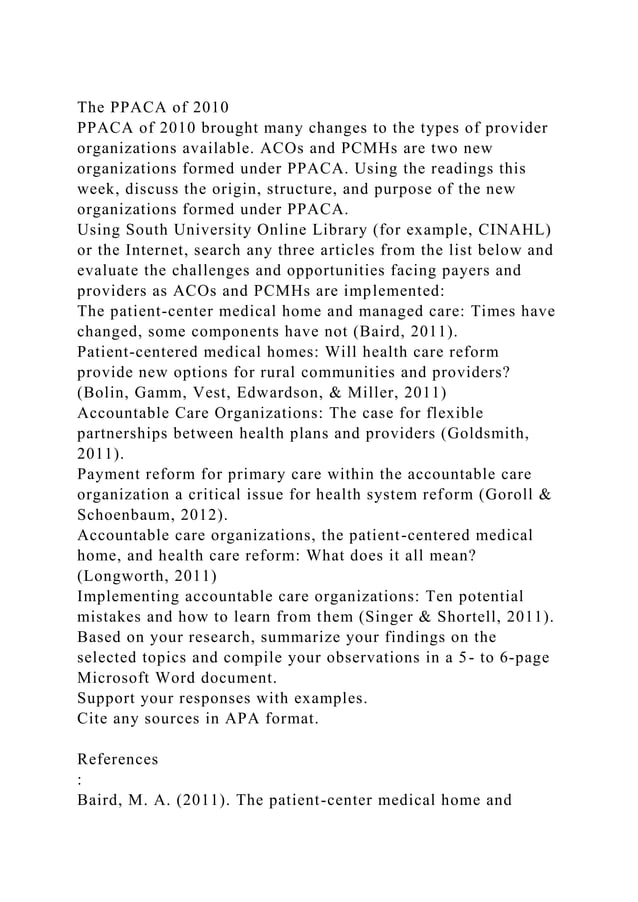 The PPACA of 2010
PPACA of 2010 brought many changes to the types of provider organizations available. ACOs and PCMHs are two new organizations formed under PPACA. Using the readings this week, discuss the origin, structure, and purpose of the new organizations formed under PPACA.
Using South University Online Library (for example, CINAHL) or the Internet, search any three articles from the list below and evaluate the challenges and opportunities facing payers and providers as ACOs and PCMHs are implemented:
The patient-center medical home and managed care: Times have changed, some components have not (Baird, 2011).
Patient-centered medical homes: Will health care reform provide new options for rural communities and providers? (Bolin, Gamm, Vest, Edwardson, & Miller, 2011)
Accountable Care Organizations: The case for flexible partnerships between health plans and providers (Goldsmith, 2011).
Payment reform for primary care within the accountable care organization a critical issue for health system reform (Goroll & Schoenbaum, 2012).
Accountable care organizations, the patient-centered medical home, and health care reform: What does it all mean? (Longworth, 2011)
Implementing accountable care organizations: Ten potential mistakes and how to learn from them (Singer & Shortell, 2011).
Based on your research, summarize your findings on the selected topics and compile your observations in a 5- to 6-page Microsoft Word document.
Support your responses with examples.
Cite any sources in APA format.

References
:
Baird, M. A. (2011). The patient-center medical home and